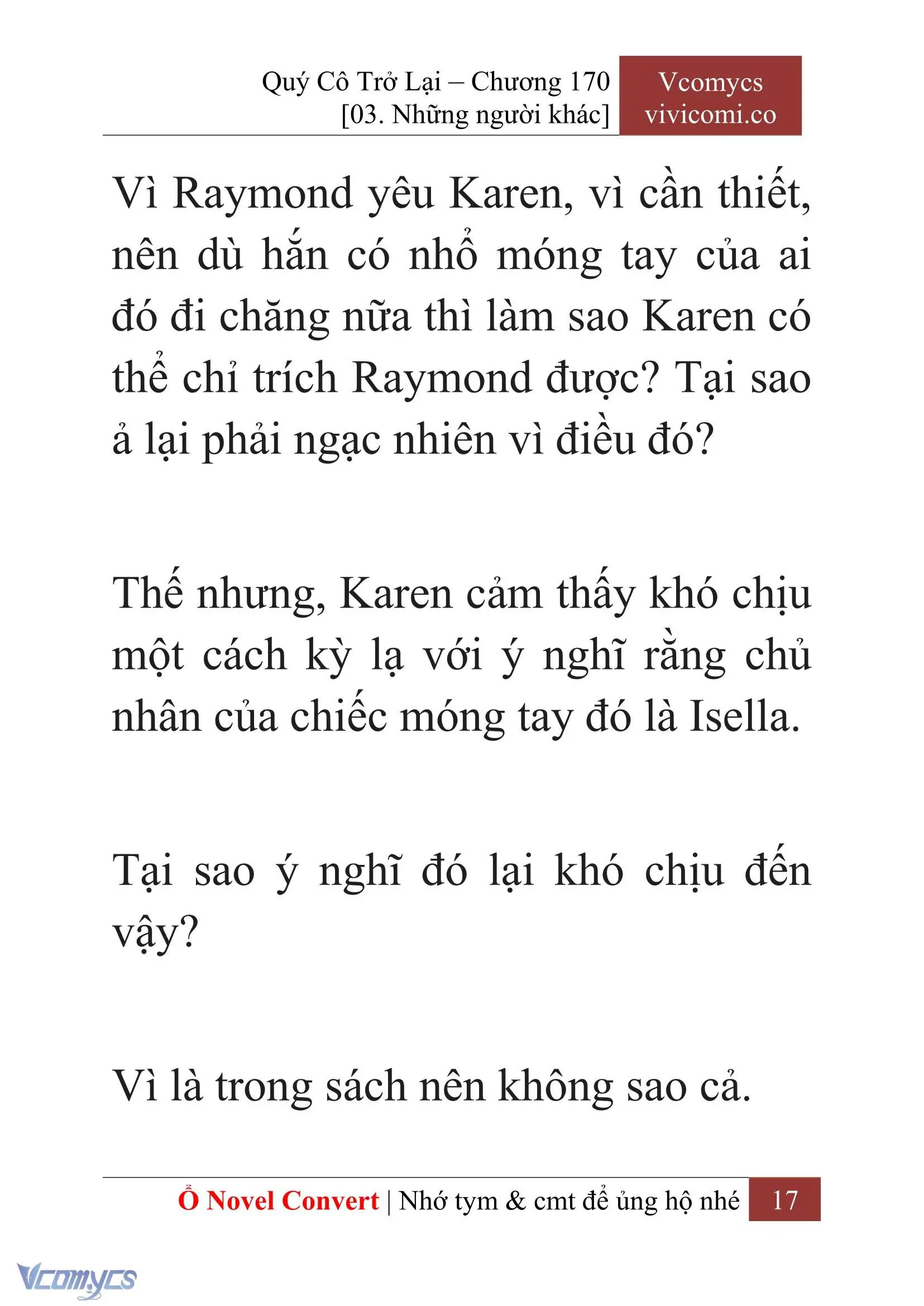 Quý Cô Trở Lại – Chương 170
[03. Những người khác]

Vcomycs
vivicomi.co

Vì Raymond yêu Karen, vì cần thiết, nên dù hắn có nhổ móng tay của ai đó đi chăng nữa thì làm sao Karen có thể chỉ trích Raymond được? Tại sao ả lại phải ngạc nhiên vì điều đó?

Thế nhưng, Karen cảm thấy khó chịu một cách kỳ lạ với ý nghĩ rằng chủ nhân của chiếc móng tay đó là Isella.

Tại sao ý nghĩ đó lại khó chịu đến vậy?

Vì là trong sách nên không sao cả.

Ổ Novel Convert | Nhớ tym & cmt để ủng hộ nhé 17

Vcomycs